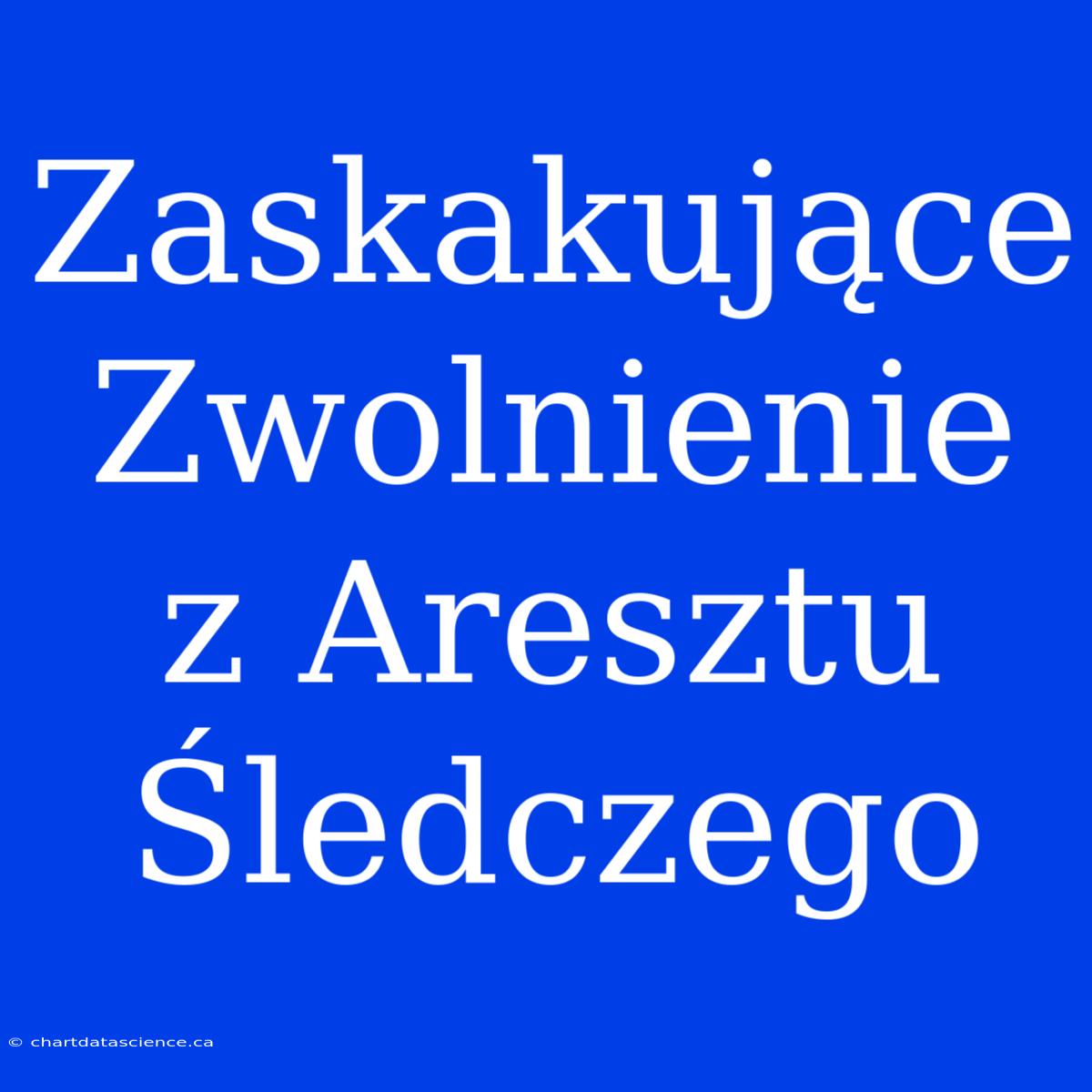 Zaskakujące Zwolnienie z Aresztu Śledczego

© chartdatascience.ca